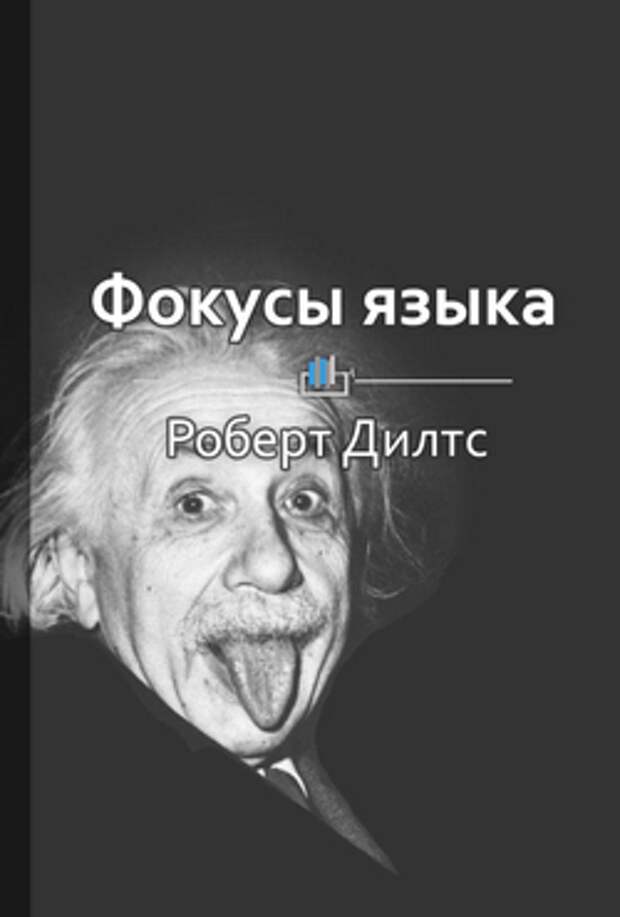 Фокусы языка

Роберт Дилтс